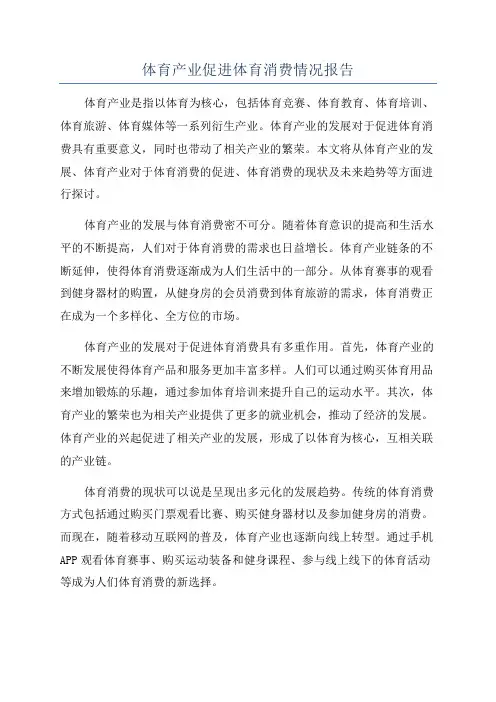 体育产业促进体育消费情况报告

体育产业是指以体育为核心，包括体育竞赛、体育教育、体育培训、体育旅游、体育媒体等一系列衍生产业。体育产业的发展对于促进体育消费具有重要意义，同时也带动了相关产业的繁荣。本文将从体育产业的发展、体育产业对于体育消费的促进、体育消费的现状及未来趋势等方面进行探讨。

体育产业的发展与体育消费密不可分。随着体育意识的提高和生活水平的不断提高，人们对于体育消费的需求也日益增长。体育产业链条的不断延伸，使得体育消费逐渐成为人们生活中的一部分。从体育赛事的观看到健身器材的购置，从健身房的会员消费到体育旅游的需求，体育消费正在成为一个多样化、全方位的市场。

体育产业的发展对于促进体育消费具有多重作用。首先，体育产业的不断发展使得体育产品和服务更加丰富多样。人们可以通过购买体育用品来增加锻炼的乐趣，通过参加体育培训来提升自己的运动水平。其次，体育产业的繁荣也为相关产业提供了更多的就业机会，推动了经济的发展。体育产业的兴起促进了相关产业的发展，形成了以体育为核心，互相关联的产业链。

体育消费的现状可以说是呈现出多元化的发展趋势。传统的体育消费方式包括通过购买门票观看比赛、购买健身器材以及参加健身房的消费。而现在，随着移动互联网的普及，体育产业也逐渐向线上转型。通过手机APP观看体育赛事、购买运动装备和健身课程、参与线上线下的体育活动等成为人们体育消费的新选择。